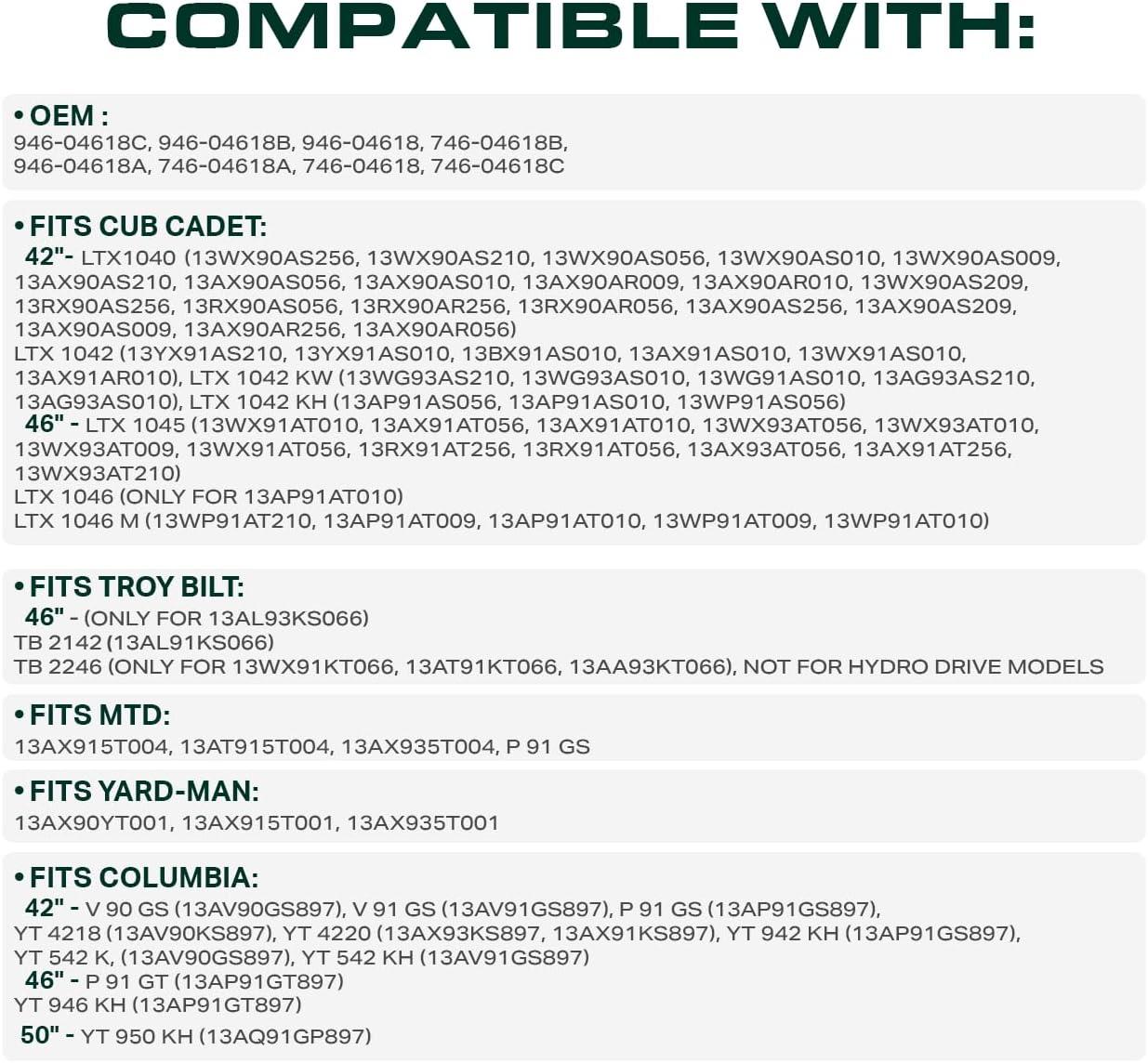 COMPATIBLE WITH:

• OEM :
946-04618C, 946-04618B, 946-04618, 746-04618B, 946-04618A, 746-04618A, 746-04618, 746-04618C

• FITS CUB CADET:
42"- LTX1040 (13WX90AS256, 13WX90AS210, 13WX90AS056, 13WX90AS010, 13WX90AS009, 13AX90AS210, 13AX90AS056, 13AX90AS010, 13AX90AR009, 13AX90AR010, 13WX90AS209, 13RX90AS256, 13RX90AS056, 13RX90AR256, 13RX90AR056, 13AX90AS256, 13AX90AS209, 13AX90AS009, 13AX90AR256, 13AX90AR056)
LTX 1042 (13YX91AS210, 13YX91AS010, 13BX91AS010, 13AX91AS010, 13WX91AS010, 13AX91AR010), LTX 1042 KW (13WG93AS210, 13WG93AS010, 13WG91AS010, 13AG93AS210, 13AG93AS010), LTX 1042 KH (13AP91AS056, 13AP91AS010, 13WP91AS056)
46" - LTX 1045 (13WX91AT010, 13AX91AT056, 13AX91AT010, 13WX93AT056, 13WX93AT010, 13WX93AT009, 13WX91AT056, 13RX91AT256, 13RX91AT056, 13AX93AT056, 13AX91AT256, 13WX93AT210)
LTX 1046 (ONLY FOR 13AP91AT010)
LTX 1046 M (13WP91AT210, 13AP91AT009, 13AP91AT010, 13WP91AT009, 13WP91AT010)

• FITS TROY BILT:
46" - (ONLY FOR 13AL93KS066)
TB 2142 (13AL91KS066)
TB 2246 (ONLY FOR 13WX91KT066, 13AT91KT066, 13AA93KT066), NOT FOR HYDRO DRIVE MODELS

• FITS MTD:
13AX915T004, 13AT915T004, 13AX935T004, P 91 GS

• FITS YARD-MAN:
13AX90YT001, 13AX915T001, 13AX935T001

• FITS COLUMBIA:
42" - V 90 GS (13AV90GS897), V 91 GS (13AV91GS897), P 91 GS (13AP91GS897), YT 4218 (13AV90KS897), YT 4220 (13AX93KS897, 13AX91KS897), YT 942 KH (13AP91GS897), YT 542 K, (13AV90GS897), YT 542 KH (13AV91GS897)
46" - P 91 GT (13AP91GT897)
YT 946 KH (13AP91GT897)
50" - YT 950 KH (13AQ91GP897)